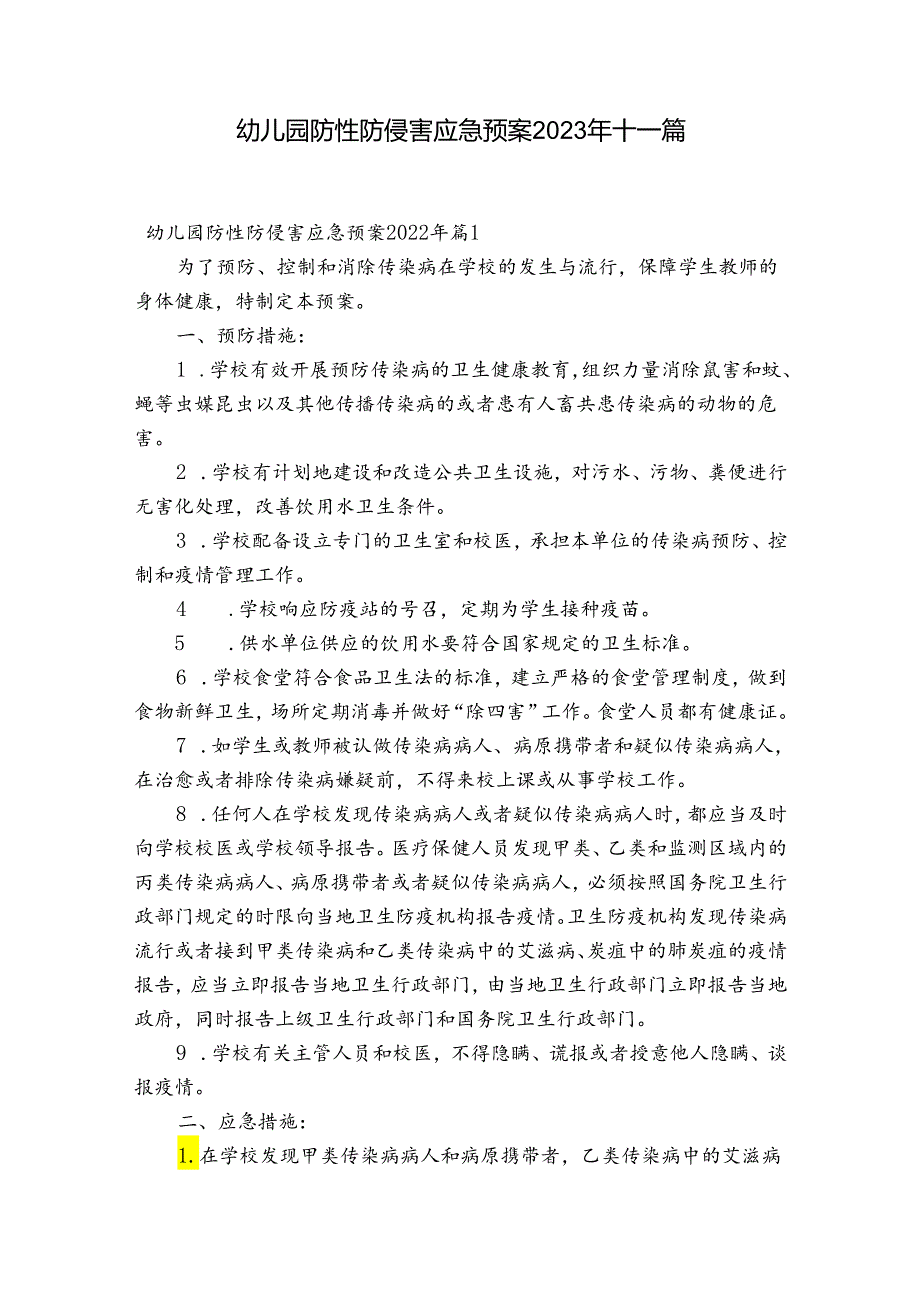 幼儿园防性防侵害应急预案2023年十一篇

幼儿园防性防侵害应急预案2022年篇1

为了预防、控制和消除传染病在学校的发生与流行，保障学生教师的身体健康，特制定本预案。

一、预防措施：

1．学校有效开展预防传染病的卫生健康教育，组织力量消除鼠害和蚊、蝇等虫媒昆虫以及其他传播传染病的或者患有人畜共患传染病的动物的危害。

2．学校有计划地建设和改造公共卫生设施，对污水、污物、粪便进行无害化处理，改善饮用水卫生条件。

3．学校配备设立专门的卫生室和校医，承担本单位的传染病预防、控制和疫情管理工作。

4．学校响应防疫站的号召，定期为学生接种疫苗。

5．供水单位供应的饮用水要符合国家规定的卫生标准。

6．学校食堂符合食品卫生法的标准，建立严格的食堂管理制度，做到食物新鲜卫生，场所定期消毒并做好“除四害”工作。食堂人员都有健康证。

7．如学生或教师被认做传染病病人、病原携带者和疑似传染病病人，在治愈或者排除传染病嫌疑前，不得来校上课或从事学校工作。

8．任何人在学校发现传染病病人或者疑似传染病病人时，都应当及时向学校校医或学校领导报告。医疗保健人员发现甲类、乙类和监测区域内的丙类传染病病人、病原携带者或者疑似传染病病人，必须按照国务院卫生行政部门规定的时限向当地卫生防疫机构报告疫情。卫生防疫机构发现传染病流行或者接到甲类传染病和乙类传染病中的艾滋病、炭疽中的肺炭疽的疫情报告，应当立即报告当地卫生行政部门，由当地卫生行政部门立即报告当地政府，同时报告上级卫生行政部门和国务院卫生行政部门。

9．学校有关主管人员和校医，不得隐瞒、谎报或者授意他人隐瞒、谈报疫情。

二、应急措施：

1.在学校发现甲类传染病病人和病原携带者，乙类传染病中的艾滋病